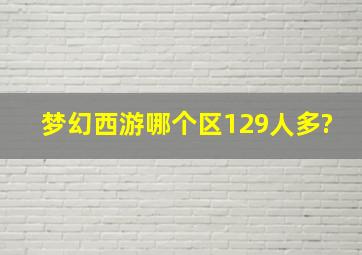 梦幻西游哪个区129人多?